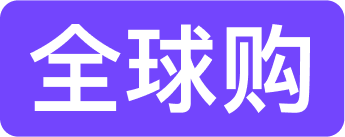 全球购